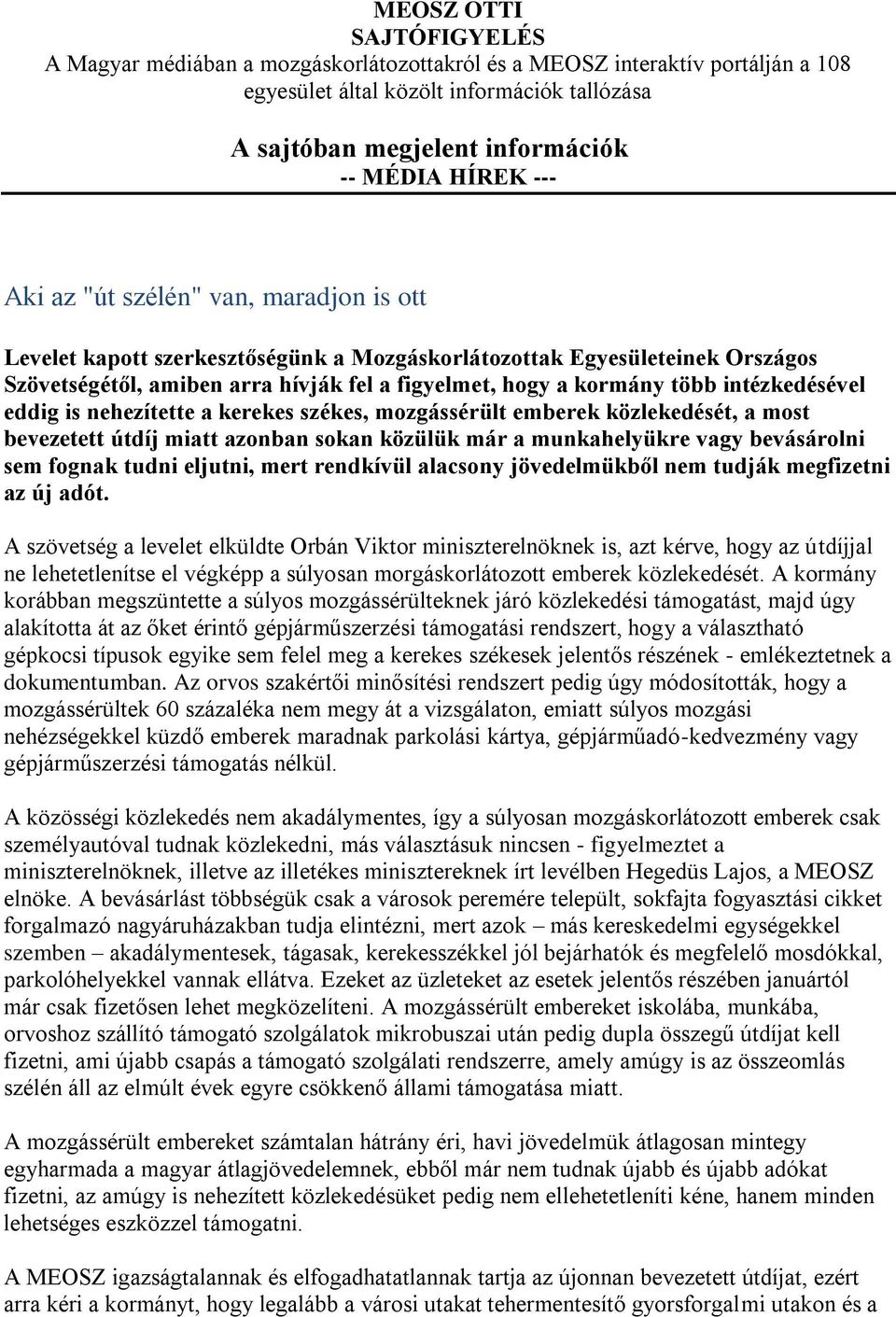 MEOSZ OTTI
SAJTÓFIGYELÉS
A Magyar médiában a mozgáskorlátozottakról és a MEOSZ interaktív portálján a 108 egyesület által közölt információk tallózása

A sajtóban megjelent információk
-- MÉDIA HÍREK ---

Aki az "út szélén" van, maradjon is ott

Levelet kapott szerkesztőségünk a Mozgáskorlátozottak Egyesületeinek Országos Szövetségétől, amiben arra hívják fel a figyelmet, hogy a kormány több intézkedésével eddig is nehezítette a kerekes székes, mozgássérült emberek közlekedését, a most bevezetett útdíj miatt azonban sokan közülük már a munkahelyükre vagy bevásárolni sem fognak tudni eljutni, mert rendkívül alacsony jövedelmükből nem tudják megfizetni az új adót.

A szövetség a levelet elküldte Orbán Viktor miniszterelnöknek is, azt kérve, hogy az útdíjjal ne lehetetlenítse el végképp a súlyosan morgáskorlátozott emberek közlekedését. A kormány korábban megszüntette a súlyos mozgássérülteknek járó közlekedési támogatást, majd úgy alakította át az őket érintő gépjárműszerzési támogatási rendszert, hogy a választható gépkocsi típusok egyike sem felel meg a kerekes székesek jelentős részének - emlékeztetnek a dokumentumban. Az orvos szakértői minősítési rendszert pedig úgy módosították, hogy a mozgássérültek 60 százaléka nem megy át a vizsgálaton, emiatt súlyos mozgási nehézségekkel küzdő emberek maradnak parkolási kártya, gépjárműadó-kedvezmény vagy gépjárműszerzési támogatás nélkül.

A közösségi közlekedés nem akadálymentes, így a súlyosan mozgáskorlátozott emberek csak személyautóval tudnak közlekedni, más választásuk nincsen - figyelmeztet a miniszterelnöknek, illetve az illetékes minisztereknek írt levélben Hegedüs Lajos, a MEOSZ elnöke. A bevásárlást többségük csak a városok peremére települt, sokfajta fogyasztási cikket forgalmazó nagyáruházakban tudja elintézni, mert azok – más kereskedelmi egységekkel szemben – akadálymentesek, tágasak, kerekesszékkel jól bejárhatók és megfelelő mosdókkal, parkolóhelyekkel vannak ellátva. Ezeket az üzleteket az esetek jelentős részében januártól már csak fizetősen lehet megközelíteni. A mozgássérült embereket iskolába, munkába, orvoshoz szállító támogató szolgálatok mikrobuszai után pedig dupla összegű útdíjat kell fizetni, ami újabb csapás a támogató szolgálati rendszerre, amely amúgy is az összeomlás szélén áll az elmúlt évek egyre csökkenő állami támogatása miatt.

A mozgássérült embereket számtalan hátrány éri, havi jövedelmük átlagosan mintegy egyharmada a magyar átlagjövedelemnek, ebből már nem tudnak újabb és újabb adókat fizetni, az amúgy is nehezített közlekedésüket pedig nem ellehetetleníti kéne, hanem minden lehetséges eszközzel támogatni.

A MEOSZ igazságtalannak és elfogadhatatlannak tartja az újonnan bevezetett útdíjat, ezért arra kéri a kormányt, hogy legalább a városi utakat tehermentesítő gyorsforgalmi utakon és a